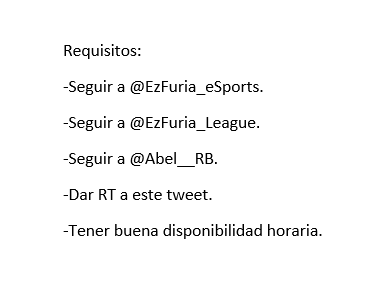 Requisitos:

-Seguir a @EzFuria_eSports.

-Seguir a @EzFuria_League.

-Seguir a @Abel__RB.

-Dar RT a este tweet.

-Tener buena disponibilidad horaria.